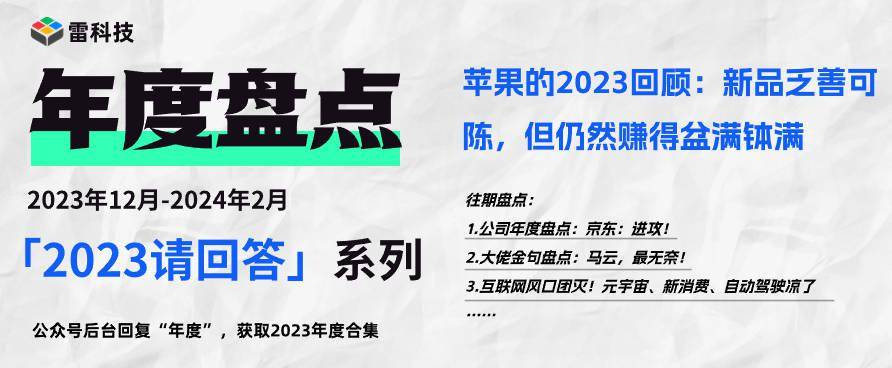 雷科技

年度盘点

2023年12月-2024年2月

「2023请回答」系列

公众号后台回复“年度”，获取2023年度合集

苹果的2023回顾：新品乏善可陈，但仍然赚得盆满钵满

往期盘点：

1.公司年度盘点：京东：进攻！

2.大佬金句盘点：马云，最无奈！

3.互联网风口团灭！元宇宙、新消费、自动驾驶凉了

……